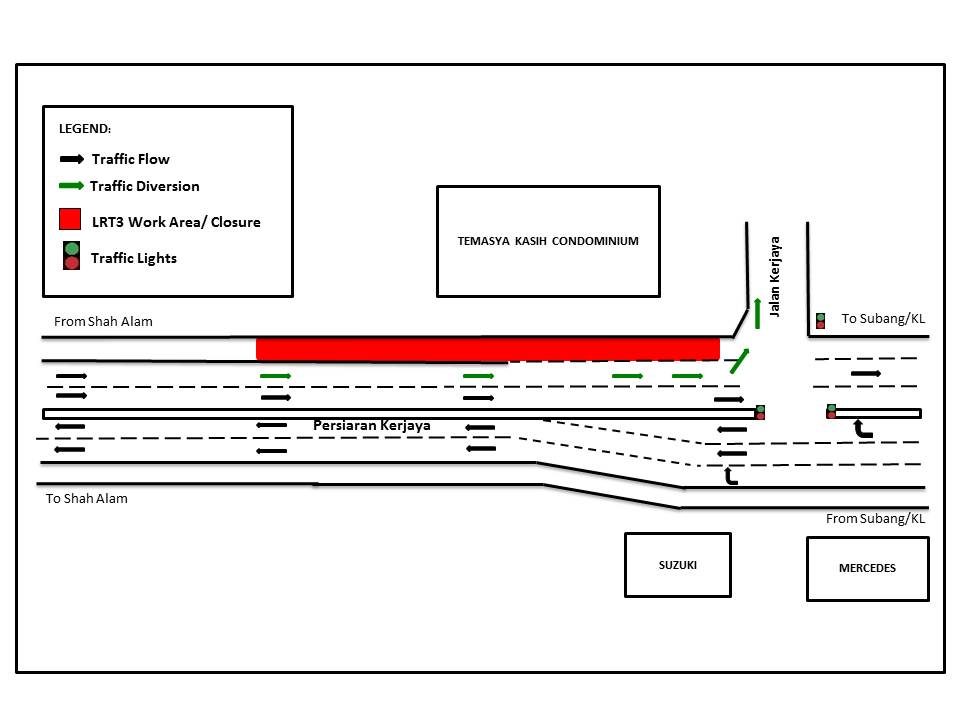 LEGEND:
Traffic Flow
Traffic Diversion
LRT3 Work Area/ Closure
Traffic Lights

TEMASYA KASIH CONDOMINIUM

Jalan Kerjaya

From Shah Alam

To Subang/KL

Persiaran Kerjaya

To Shah Alam

From Subang/KL

SUZUKI

MERCEDES